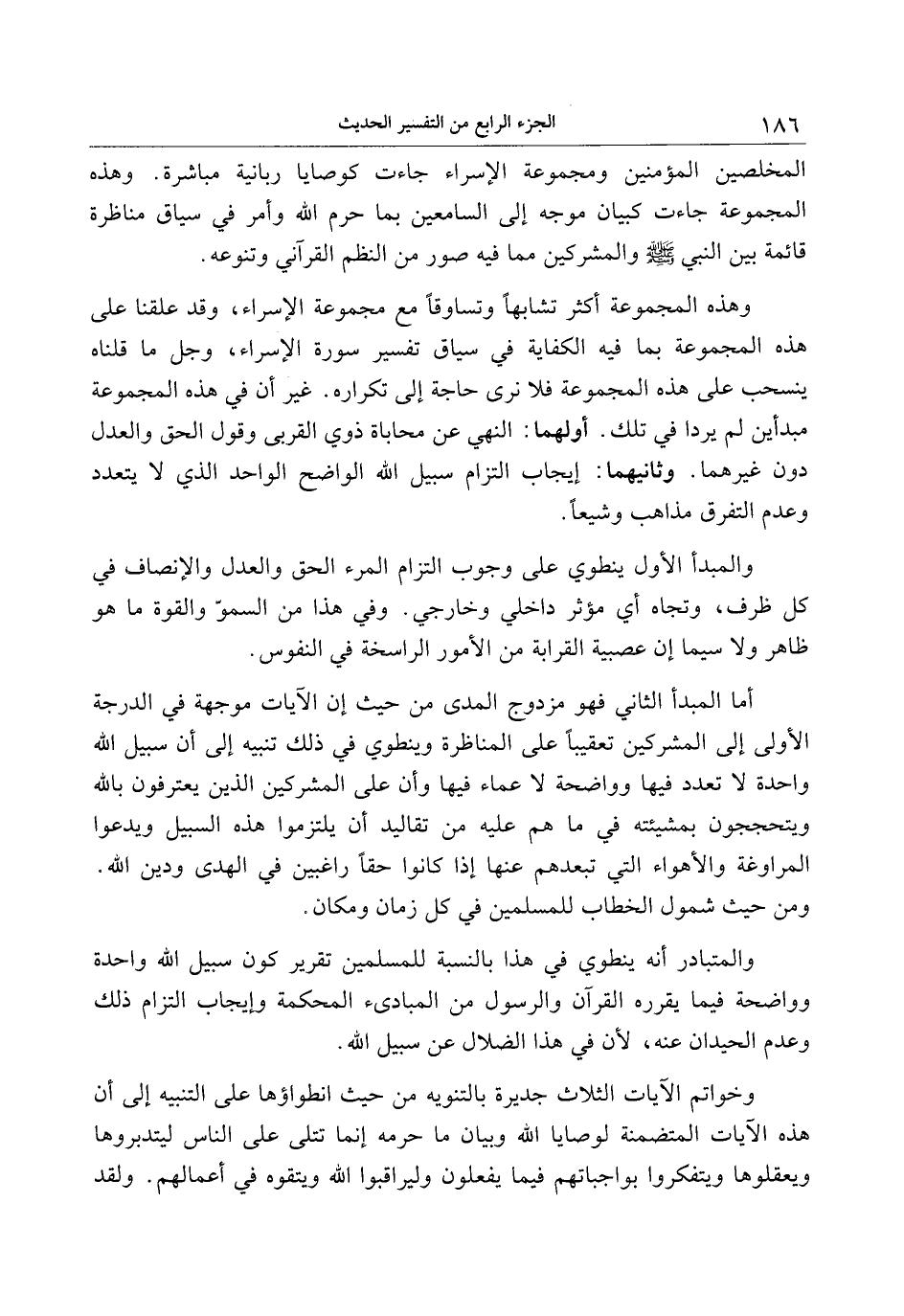 ١٨٦ الجزء الرابع من التفسير الحديث

المخلصين المؤمنين ومجموعة الإسراء جاءت كوصايا ربانية مباشرة. وهذه المجموعة جاءت كبيان موجه إلى السامعين بما حرم الله وأمر في سياق مناظرة قائمة بين النبي ﷺ والمشركين مما فيه صور من النظم القرآني وتنوعه.

وهذه المجموعة أكثر تشابهاً وتساوقاً مع مجموعة الإسراء، وقد علقنا على هذه المجموعة بما فيه الكفاية في سياق تفسير سورة الإسراء، وجل ما قلناه ينسحب على هذه المجموعة فلا نرى حاجة إلى تكراره. غير أن في هذه المجموعة مبدأين لم يردا في تلك. أولهما: النهي عن محاباة ذوي القربى وقول الحق والعدل دون غيرهما. وثانيهما: إيجاب التزام سبيل الله الواضح الواحد الذي لا يتعدد وعدم التفرق مذاهب وشيعاً.

والمبدأ الأول ينطوي على وجوب التزام المرء الحق والعدل والإنصاف في كل ظرف، وتجاه أي مؤثر داخلي وخارجي. وفي هذا من السموّ والقوة ما هو ظاهر ولا سيما إن عصبية القرابة من الأمور الراسخة في النفوس.

أما المبدأ الثاني فهو مزدوج المدى من حيث إن الآيات موجهة في الدرجة الأولى إلى المشركين تعقيباً على المناظرة وينطوي في ذلك تنبيه إلى أن سبيل الله واحدة لا تعدد فيها وواضحة لا عماء فيها وأن على المشركين الذين يعترفون بالله ويتحججون بمشيئته في ما هم عليه من تقاليد أن يلتزموا هذه السبيل ويدعوا المراوغة والأهواء التي تبعدهم عنها إذا كانوا حقاً راغبين في الهدى ودين الله. ومن حيث شمول الخطاب للمسلمين في كل زمان ومكان.

والمتبادر أنه ينطوي في هذا بالنسبة للمسلمين تقرير كون سبيل الله واحدة وواضحة فيما يقرره القرآن والرسول من المبادىء المحكمة وإيجاب التزام ذلك وعدم الحيدان عنه، لأن في هذا الضلال عن سبيل الله.

وخواتم الآيات الثلاث جديرة بالتنويه من حيث انطواؤها على التنبيه إلى أن هذه الآيات المتضمنة لوصايا الله وبيان ما حرمه إنما تتلى على الناس ليتدبروها ويعقلوها ويتفكروا بواجباتهم فيما يفعلون وليراقبوا الله ويتقوه في أعمالهم. ولقد